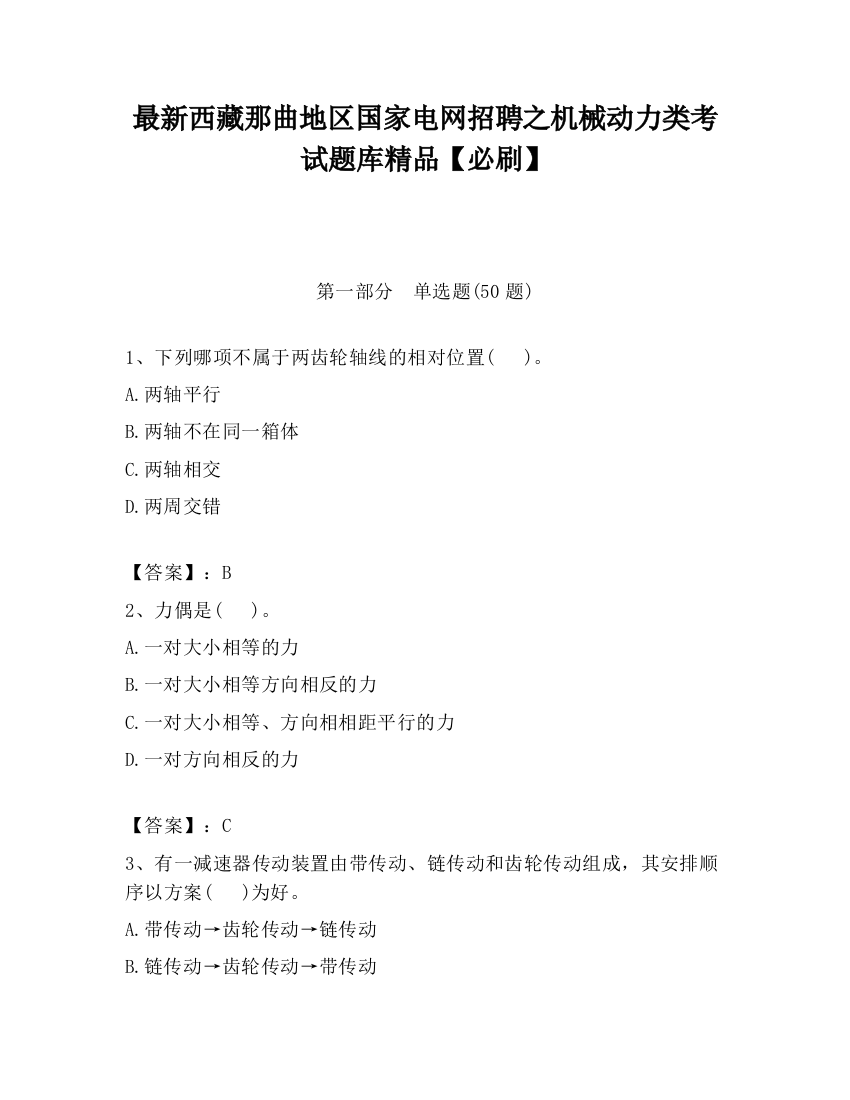 最新西藏那曲地区国家电网招聘之机械动力类考试题库精品【必刷】

第一部分　单选题(50 题)

1、下列哪项不属于两齿轮轴线的相对位置(　　)。

A.两轴平行

B.两轴不在同一箱体

C.两轴相交

D.两周交错

【答案】：B

2、力偶是(　　)。

A.一对大小相等的力

B.一对大小相等方向相反的力

C.一对大小相等、方向相相距平行的力

D.一对方向相反的力

【答案】：C

3、有一减速器传动装置由带传动、链传动和齿轮传动组成，其安排顺序以方案(　　)为好。

A.带传动→齿轮传动→链传动

B.链传动→齿轮传动→带传动